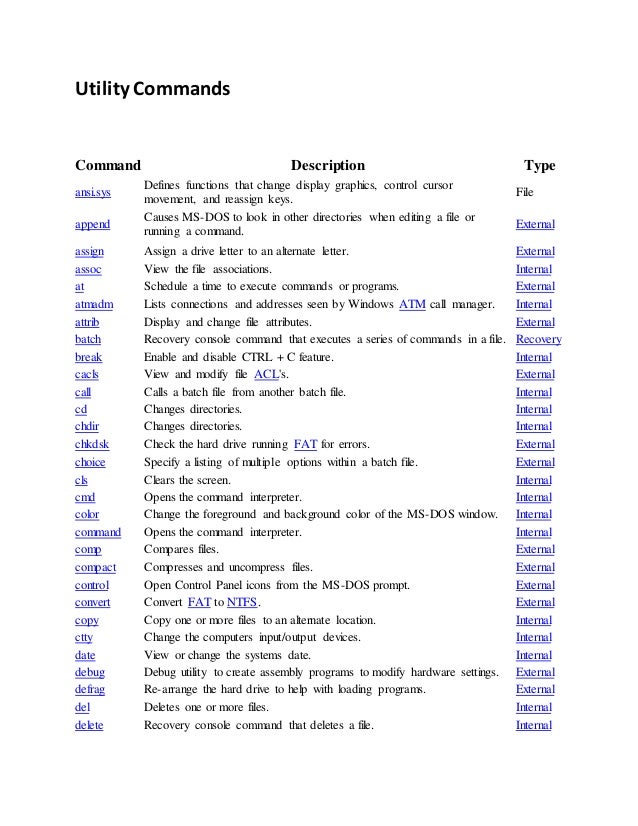 Utility Commands

| Command | Description | Type |
|---|---|---|
| ansi.sys | Defines functions that change display graphics, control cursor movement, and reassign keys. | File |
| append | Causes MS-DOS to look in other directories when editing a file or running a command. | External |
| assign | Assign a drive letter to an alternate letter. | External |
| assoc | View the file associations. | Internal |
| at | Schedule a time to execute commands or programs. | External |
| atmadm | Lists connections and addresses seen by Windows ATM call manager. | Internal |
| attrib | Display and change file attributes. | External |
| batch | Recovery console command that executes a series of commands in a file. | Recovery |
| break | Enable and disable CTRL + C feature. | Internal |
| cacls | View and modify file ACL's. | External |
| call | Calls a batch file from another batch file. | Internal |
| cd | Changes directories. | Internal |
| chdir | Changes directories. | Internal |
| chkdsk | Check the hard drive running FAT for errors. | External |
| choice | Specify a listing of multiple options within a batch file. | External |
| cls | Clears the screen. | Internal |
| cmd | Opens the command interpreter. | Internal |
| color | Change the foreground and background color of the MS-DOS window. | Internal |
| command | Opens the command interpreter. | Internal |
| comp | Compares files. | External |
| compact | Compresses and uncompress files. | External |
| control | Open Control Panel icons from the MS-DOS prompt. | External |
| convert | Convert FAT to NTFS. | External |
| copy | Copy one or more files to an alternate location. | Internal |
| ctty | Change the computers input/output devices. | Internal |
| date | View or change the systems date. | Internal |
| debug | Debug utility to create assembly programs to modify hardware settings. | External |
| defrag | Re-arrange the hard drive to help with loading programs. | External |
| del | Deletes one or more files. | Internal |
| delete | Recovery console command that deletes a file. | Internal |